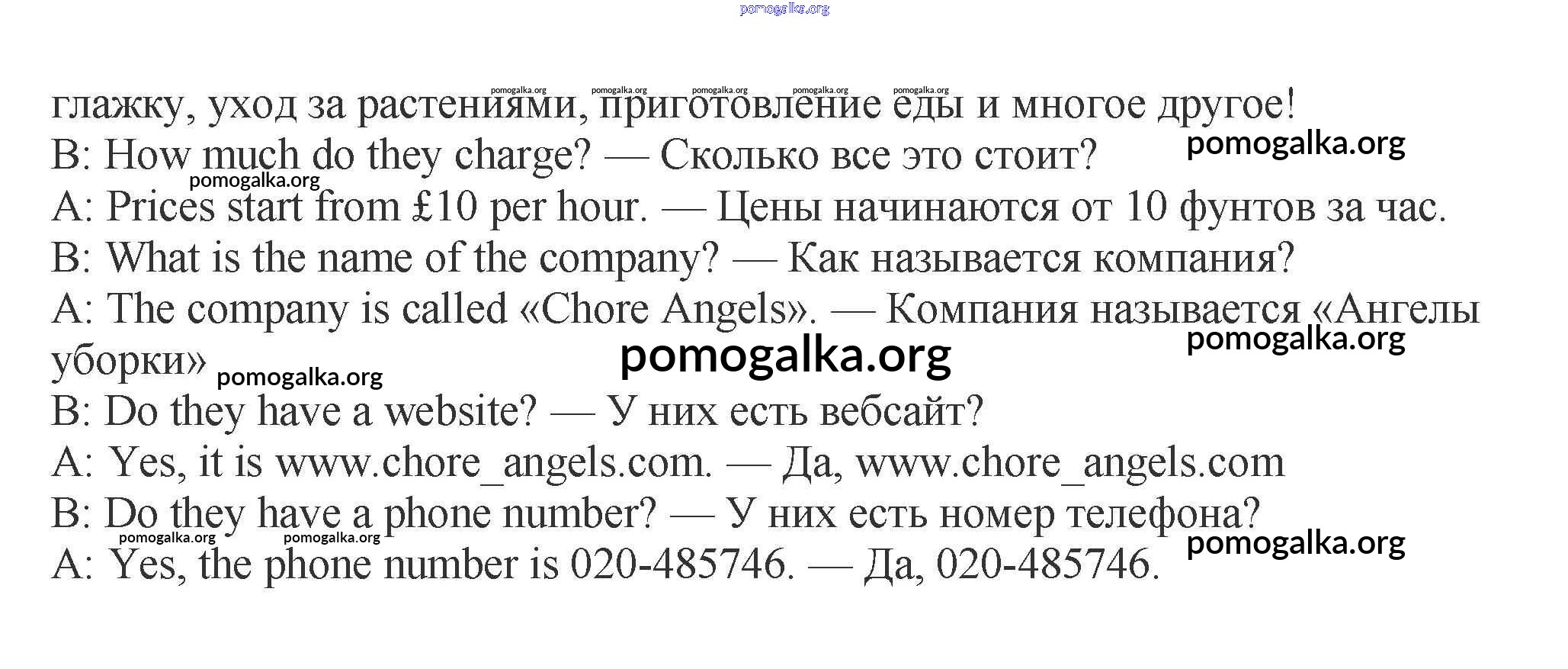 pomogalka.org

pomogalka.org pomogalka.org pomogalka.org pomogalka.org pomogalka.org

глажку, уход за растениями, приготовление еды и многое другое!
B: How much do they charge? — Сколько все это стоит?
pomogalka.org
pomogalka.org
A: Prices start from £10 per hour. — Цены начинаются от 10 фунтов за час.
B: What is the name of the company? — Как называется компания?
A: The company is called «Chore Angels». — Компания называется «Ангелы уборки»
pomogalka.org
pomogalka.org
pomogalka.org
B: Do they have a website? — У них есть вебсайт?
A: Yes, it is www.chore_angels.com. — Да, www.chore_angels.com
B: Do they have a phone number? — У них есть номер телефона?
pomogalka.org pomogalka.org
pomogalka.org
A: Yes, the phone number is 020-485746. — Да, 020-485746.